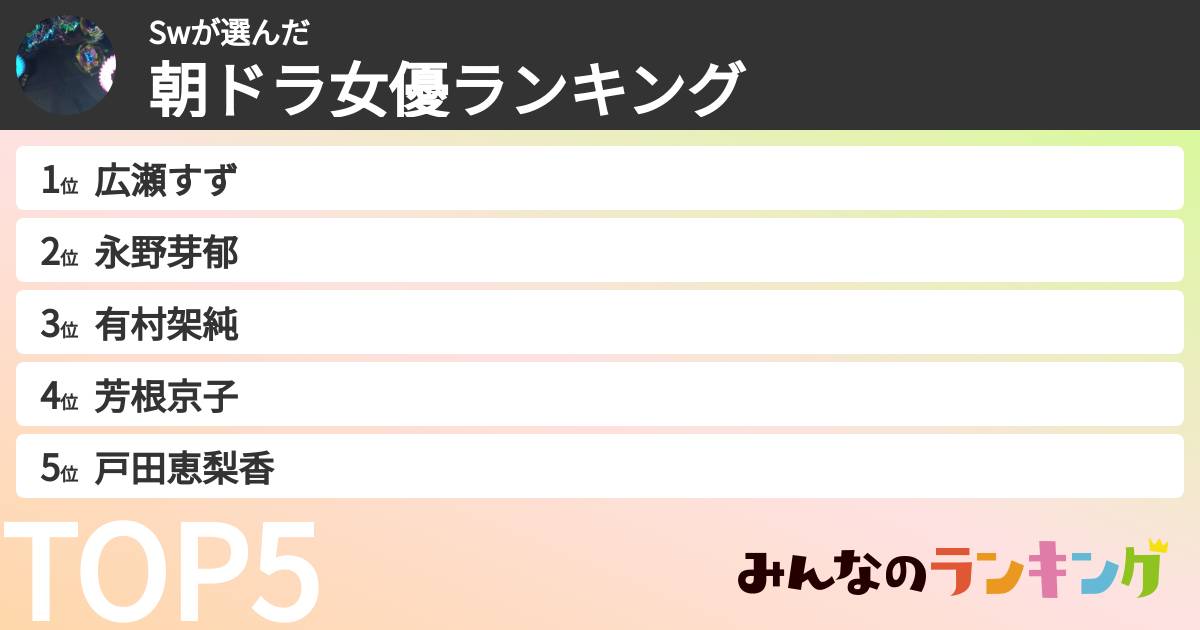 Swが選んだ
朝ドラ女優ランキング

1位 広瀬すず
2位 永野芽郁
3位 有村架純
4位 芳根京子
5位 戸田恵梨香

TOP5

みんなのランキング